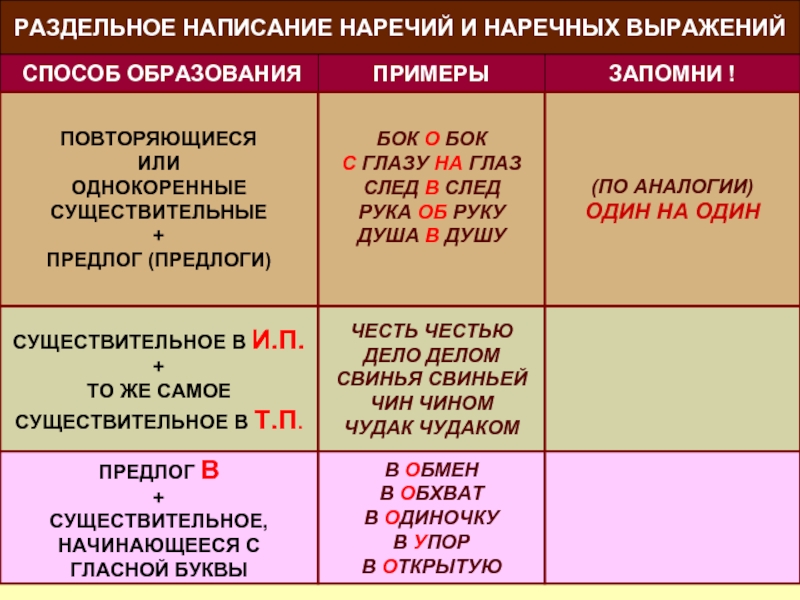 РАЗДЕЛЬНОЕ НАПИСАНИЕ НАРЕЧИЙ И НАРЕЧНЫХ ВЫРАЖЕНИЙ

| СПОСОБ ОБРАЗОВАНИЯ | ПРИМЕРЫ | ЗАПОМНИ ! |
|---|---|---|
| ПОВТОРЯЮЩИЕСЯ ИЛИ ОДНОКОРЕННЫЕ СУЩЕСТВИТЕЛЬНЫЕ + ПРЕДЛОГ (ПРЕДЛОГИ) | БОК О БОК С ГЛАЗУ НА ГЛАЗ СЛЕД В СЛЕД РУКА ОБ РУКУ ДУША В ДУШУ | (ПО АНАЛОГИИ) ОДИН НА ОДИН |
| СУЩЕСТВИТЕЛЬНОЕ В И.П. + ТО ЖЕ САМОЕ СУЩЕСТВИТЕЛЬНОЕ В Т.П. | ЧЕСТЬ ЧЕСТЬЮ ДЕЛО ДЕЛОМ СВИНЬЯ СВИНЬЕЙ ЧИН ЧИНОМ ЧУДАК ЧУДАКОМ | |
| ПРЕДЛОГ В + СУЩЕСТВИТЕЛЬНОЕ, НАЧИНАЮЩЕЕСЯ С ГЛАСНОЙ БУКВЫ | В ОБМЕН В ОБХВАТ В ОДИНОЧКУ В УПОР В ОТКРЫТУЮ | |